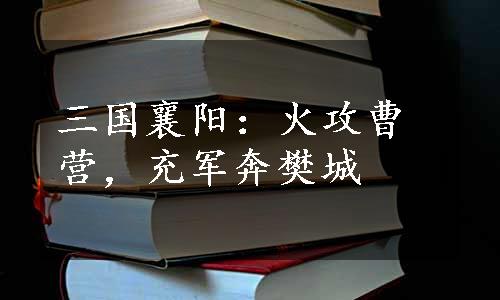 三国襄阳：火攻曹营，充军奔樊城